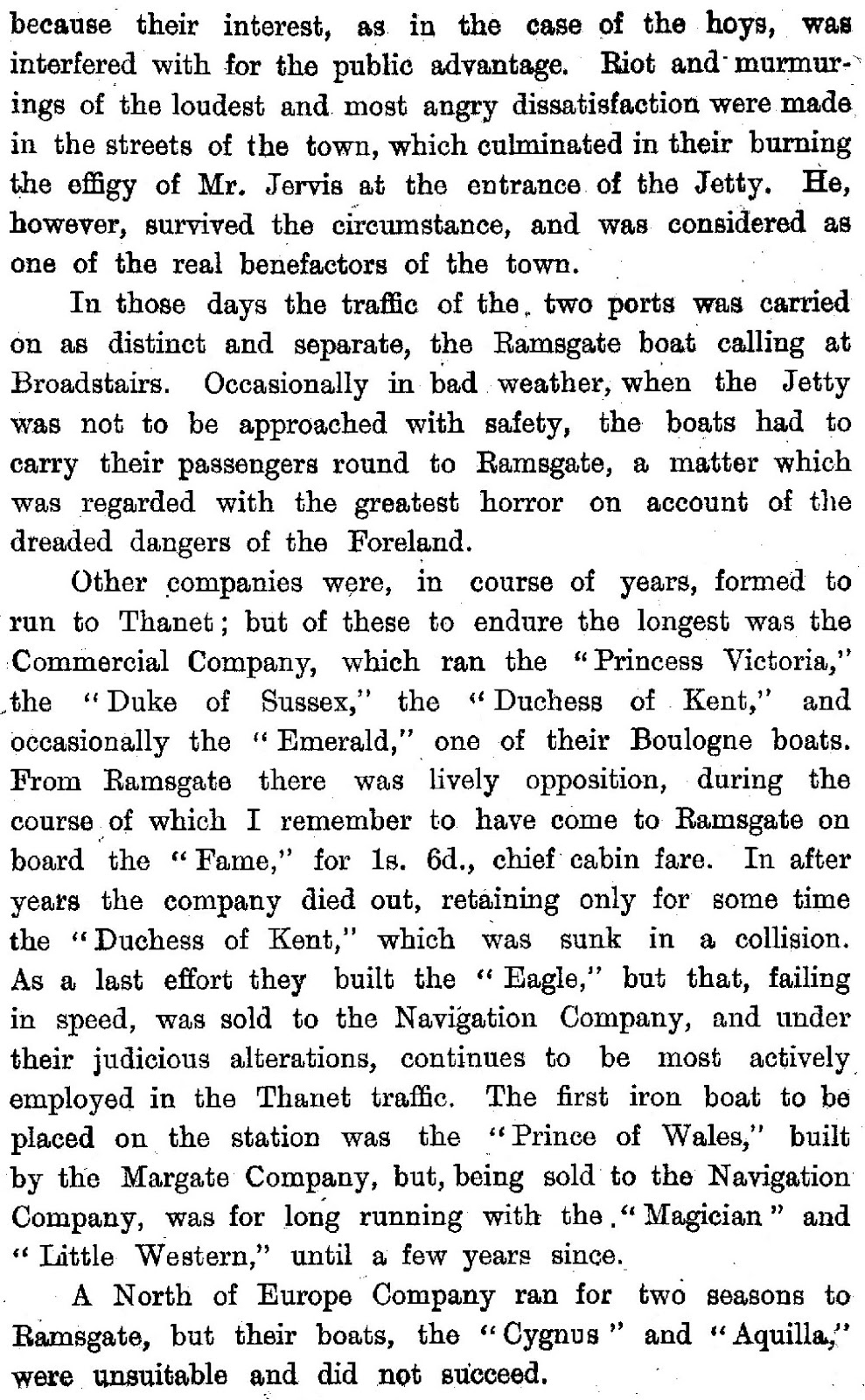 because their interest, as in the case of the hoys, was interfered with for the public advantage. Riot and murmurings of the loudest and most angry dissatisfaction were made in the streets of the town, which culminated in their burning the effigy of Mr. Jervis at the entrance of the Jetty. He, however, survived the circumstance, and was considered as one of the real benefactors of the town.

In those days the traffic of the two ports was carried on as distinct and separate, the Ramsgate boat calling at Broadstairs. Occasionally in bad weather, when the Jetty was not to be approached with safety, the boats had to carry their passengers round to Ramsgate, a matter which was regarded with the greatest horror on account of the dreaded dangers of the Foreland.

Other companies were, in course of years, formed to run to Thanet; but of these to endure the longest was the Commercial Company, which ran the "Princess Victoria," the "Duke of Sussex," the "Duchess of Kent," and occasionally the "Emerald," one of their Boulogne boats. From Ramsgate there was lively opposition, during the course of which I remember to have come to Ramsgate on board the "Fame," for 1s. 6d., chief cabin fare. In after years the company died out, retaining only for some time the "Duchess of Kent," which was sunk in a collision. As a last effort they built the "Eagle," but that, failing in speed, was sold to the Navigation Company, and under their judicious alterations, continues to be most actively employed in the Thanet traffic. The first iron boat to be placed on the station was the "Prince of Wales," built by the Margate Company, but, being sold to the Navigation Company, was for long running with the "Magician" and "Little Western," until a few years since.

A North of Europe Company ran for two seasons to Ramsgate, but their boats, the "Cygnus" and "Aquilla," were unsuitable and did not succeed.